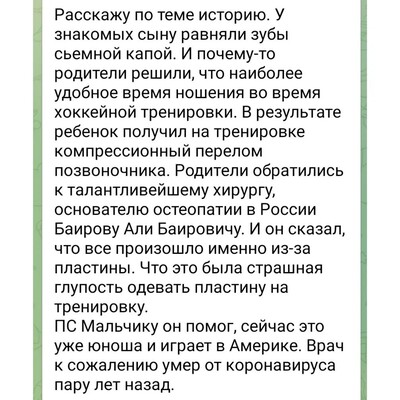 Расскажу по теме историю. У знакомых сыну равняли зубы сьемной капой. И почему-то родители решили, что наиболее удобное время ношения во время хоккейной тренировки. В результате ребенок получил на тренировке компрессионный перелом позвоночника. Родители обратились к талантливейшему хирургу, основателю остеопатии в России Баирову Али Баировичу. И он сказал, что все произошло именно из-за пластины. Что это была страшная глупость одевать пластину на тренировку.
ПС Мальчику он помог, сейчас это уже юноша и играет в Америке. Врач к сожалению умер от коронавируса пару лет назад.